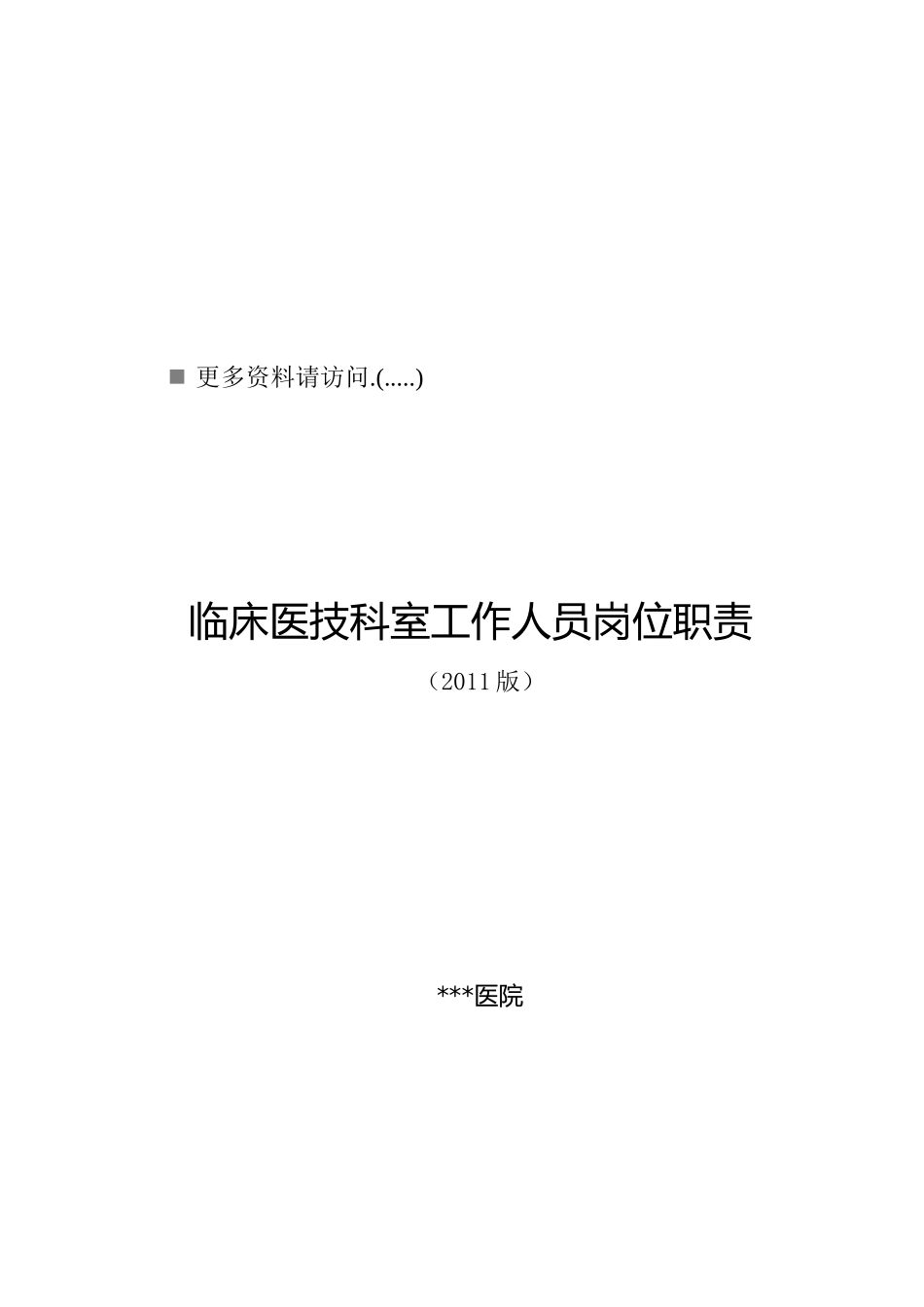 ■ 更多资料请访问.(.....)

临床医技科室工作人员岗位职责

（2011版）

***医院